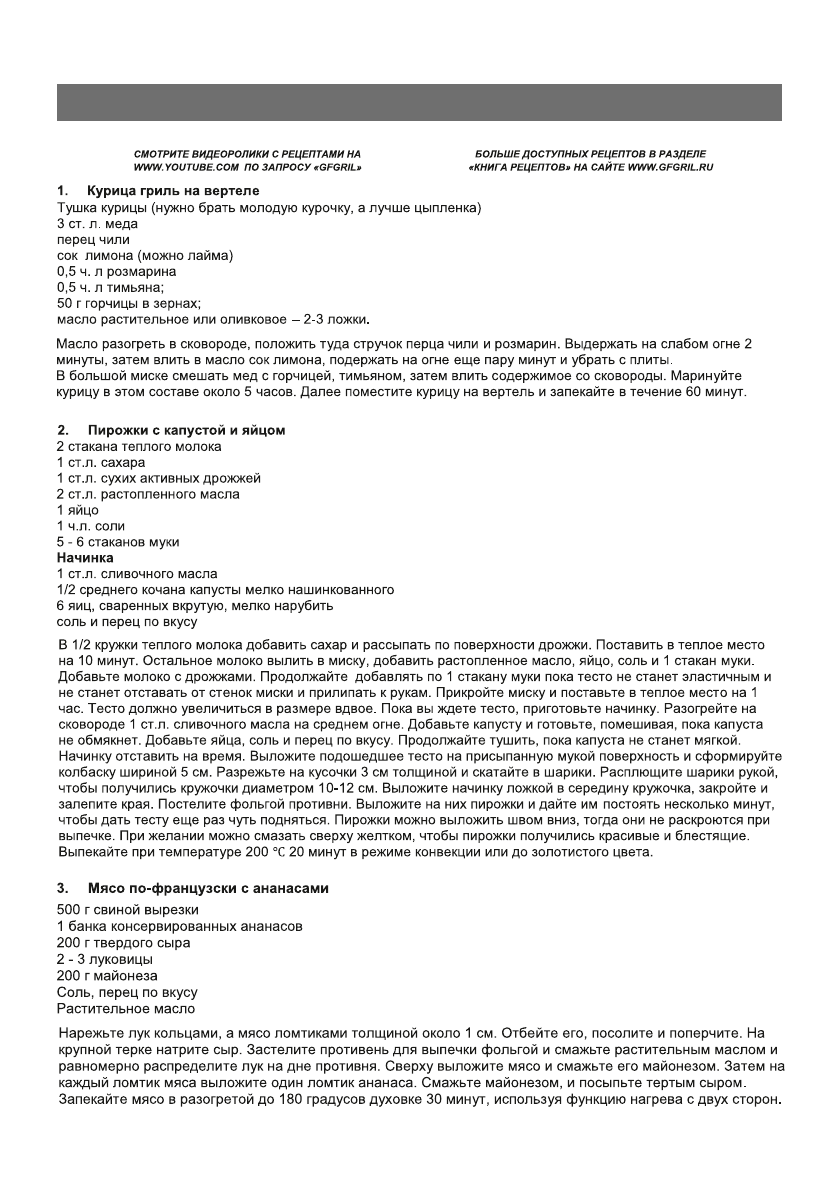 СМОТРИТЕ ВИДЕОРОЛИКИ С РЕЦЕПТАМИ НА WWW.YOUTUBE.COM ПО ЗАПРОСУ «GFGRIL»

БОЛЬШЕ ДОСТУПНЫХ РЕЦЕПТОВ В РАЗДЕЛЕ «КНИГА РЕЦЕПТОВ» НА САЙТЕ WWW.GFGRIL.RU

1. Курица гриль на вертеле
Тушка курицы (нужно брать молодую курочку, а лучше цыпленка)
3 ст. л. меда
перец чили
сок лимона (можно лайма)
0,5 ч. л розмарина
0,5 ч. л тимьяна;
50 г горчицы в зернах;
масло растительное или оливковое – 2-3 ложки.

Масло разогреть в сковороде, положить туда стручок перца чили и розмарин. Выдержать на слабом огне 2 минуты, затем влить в масло сок лимона, подержать на огне еще пару минут и убрать с плиты.
В большой миске смешать мед с горчицей, тимьяном, затем влить содержимое со сковороды. Маринуйте курицу в этом составе около 5 часов. Далее поместите курицу на вертель и запекайте в течение 60 минут.

2. Пирожки с капустой и яйцом
2 стакана теплого молока
1 ст.л. сахара
1 ст.л. сухих активных дрожжей
2 ст.л. растопленного масла
1 яйцо
1 ч.л. соли
5 - 6 стаканов муки
Начинка
1 ст.л. сливочного масла
1/2 среднего кочана капусты мелко нашинкованного
6 яиц, сваренных вкрутую, мелко нарубить
соль и перец по вкусу

В 1/2 кружки теплого молока добавить сахар и рассыпать по поверхности дрожжи. Поставить в теплое место на 10 минут. Остальное молоко вылить в миску, добавить растопленное масло, яйцо, соль и 1 стакан муки. Добавьте молоко с дрожжами. Продолжайте добавлять по 1 стакану муки пока тесто не станет эластичным и не станет отставать от стенок миски и прилипать к рукам. Прикройте миску и поставьте в теплое место на 1 час. Тесто должно увеличиться в размере вдвое. Пока вы ждете тесто, приготовьте начинку. Разогрейте на сковороде 1 ст.л. сливочного масла на среднем огне. Добавьте капусту и готовьте, помешивая, пока капуста не обмякнет. Добавьте яйца, соль и перец по вкусу. Продолжайте тушить, пока капуста не станет мягкой. Начинку отставить на время. Выложите подошедшее тесто на присыпанную мукой поверхность и сформируйте колбаску шириной 5 см. Разрежьте на кусочки 3 см толщиной и скатайте в шарики. Расплющите шарики рукой, чтобы получились кружочки диаметром 10-12 см. Выложите начинку ложкой в середину кружочка, закройте и залепите края. Постелите фольгой противни. Выложите на них пирожки и дайте им постоять несколько минут, чтобы дать тесту еще раз чуть подняться. Пирожки можно выложить швом вниз, тогда они не раскроются при выпечке. При желании можно смазать сверху желтком, чтобы пирожки получились красивые и блестящие. Выпекайте при температуре 200 °C 20 минут в режиме конвекции или до золотистого цвета.

3. Мясо по-французски с ананасами
500 г свиной вырезки
1 банка консервированных ананасов
200 г твердого сыра
2 - 3 луковицы
200 г майонеза
Соль, перец по вкусу
Растительное масло

Нарежьте лук кольцами, а мясо ломтиками толщиной около 1 см. Отбейте его, посолите и поперчите. На крупной терке натрите сыр. Застелите противень для выпечки фольгой и смажьте растительным маслом и равномерно распределите лук на дне противня. Сверху выложите мясо и смажьте его майонезом. Затем на каждый ломтик мяса выложите один ломтик ананаса. Смажьте майонезом, и посыпьте тертым сыром. Запекайте мясо в разогретой до 180 градусов духовке 30 минут, используя функцию нагрева с двух сторон.